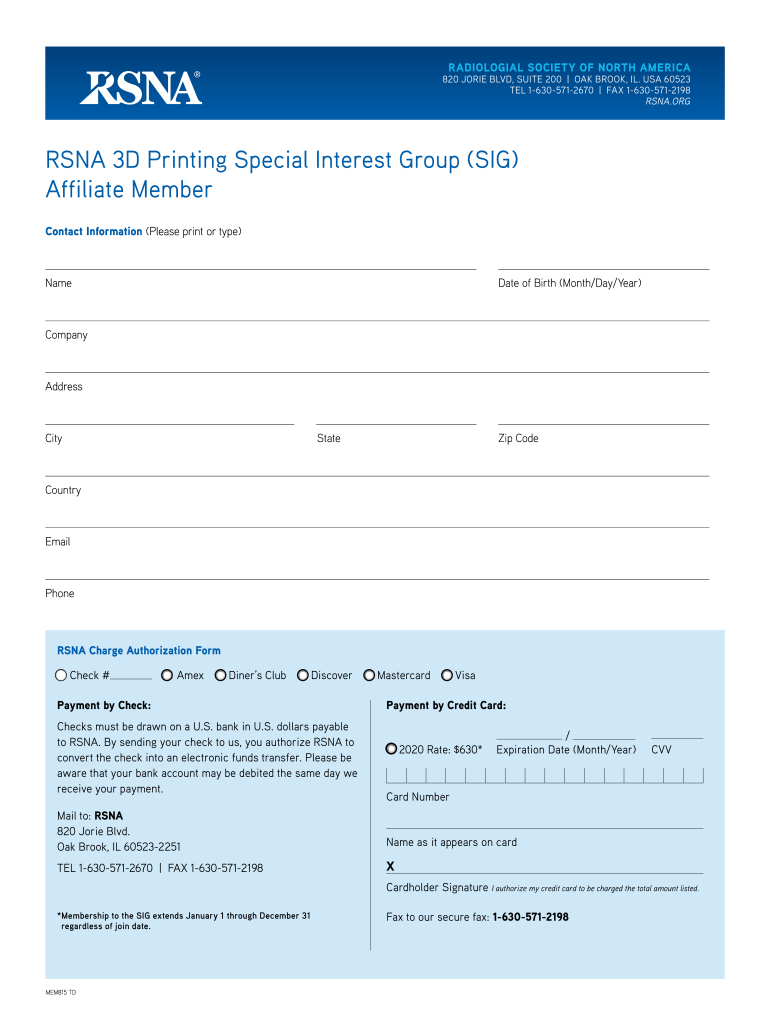 RSNA®

RADIOLOGIAL SOCIETY OF NORTH AMERICA
820 JORIE BLVD, SUITE 200 | OAK BROOK, IL. USA 60523
TEL 1-630-571-2670 | FAX 1-630-571-2198
RSNA.ORG

RSNA 3D Printing Special Interest Group (SIG) Affiliate Member

Contact Information (Please print or type)

Name

Date of Birth (Month/Day/Year)

Company

Address

City

State

Zip Code

Country

Email

Phone

RSNA Charge Authorization Form

Check #________ Amex Diner's Club Discover Mastercard Visa

Payment by Check:

Checks must be drawn on a U.S. bank in U.S. dollars payable to RSNA. By sending your check to us, you authorize RSNA to convert the check into an electronic funds transfer. Please be aware that your bank account may be debited the same day we receive your payment.

Mail to: RSNA
820 Jorie Blvd.
Oak Brook, IL 60523-2251

TEL 1-630-571-2670 | FAX 1-630-571-2198

*Membership to the SIG extends January 1 through December 31 regardless of join date.

Payment by Credit Card:

2020 Rate: $630*

/

Expiration Date (Month/Year)

CVV

Card Number

Name as it appears on card

X

Cardholder Signature I authorize my credit card to be charged the total amount listed.

Fax to our secure fax: 1-630-571-2198

MEM815 TD